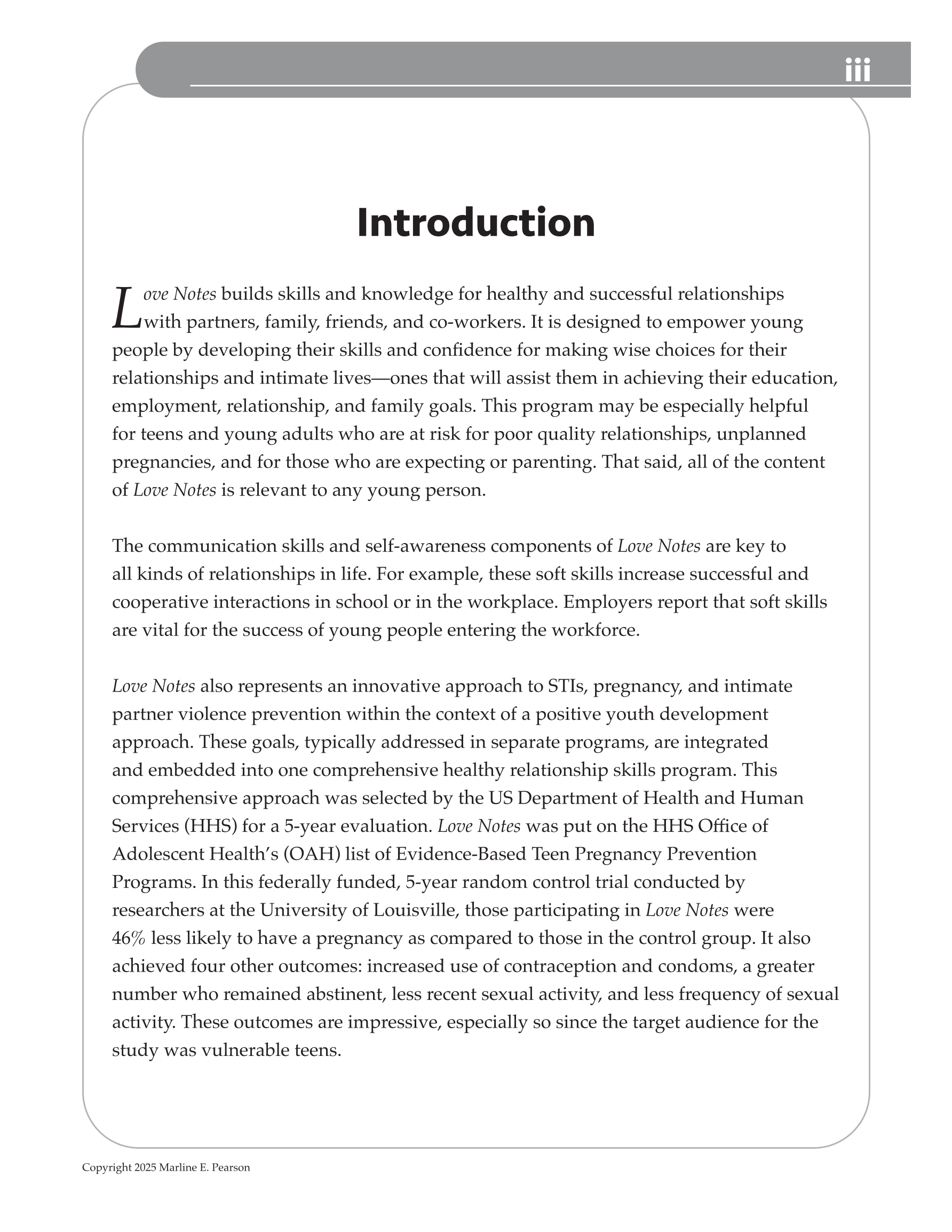 iii

Introduction

Love Notes builds skills and knowledge for healthy and successful relationships with partners, family, friends, and co-workers. It is designed to empower young people by developing their skills and confidence for making wise choices for their relationships and intimate lives—ones that will assist them in achieving their education, employment, relationship, and family goals. This program may be especially helpful for teens and young adults who are at risk for poor quality relationships, unplanned pregnancies, and for those who are expecting or parenting. That said, all of the content of Love Notes is relevant to any young person.

The communication skills and self-awareness components of Love Notes are key to all kinds of relationships in life. For example, these soft skills increase successful and cooperative interactions in school or in the workplace. Employers report that soft skills are vital for the success of young people entering the workforce.

Love Notes also represents an innovative approach to STIs, pregnancy, and intimate partner violence prevention within the context of a positive youth development approach. These goals, typically addressed in separate programs, are integrated and embedded into one comprehensive healthy relationship skills program. This comprehensive approach was selected by the US Department of Health and Human Services (HHS) for a 5-year evaluation. Love Notes was put on the HHS Office of Adolescent Health's (OAH) list of Evidence-Based Teen Pregnancy Prevention Programs. In this federally funded, 5-year random control trial conducted by researchers at the University of Louisville, those participating in Love Notes were 46% less likely to have a pregnancy as compared to those in the control group. It also achieved four other outcomes: increased use of contraception and condoms, a greater number who remained abstinent, less recent sexual activity, and less frequency of sexual activity. These outcomes are impressive, especially so since the target audience for the study was vulnerable teens.

Copyright 2025 Marline E. Pearson